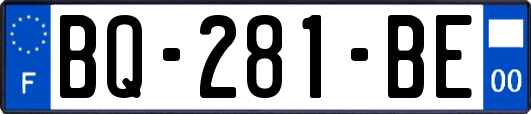 F
BQ-281-BE
00